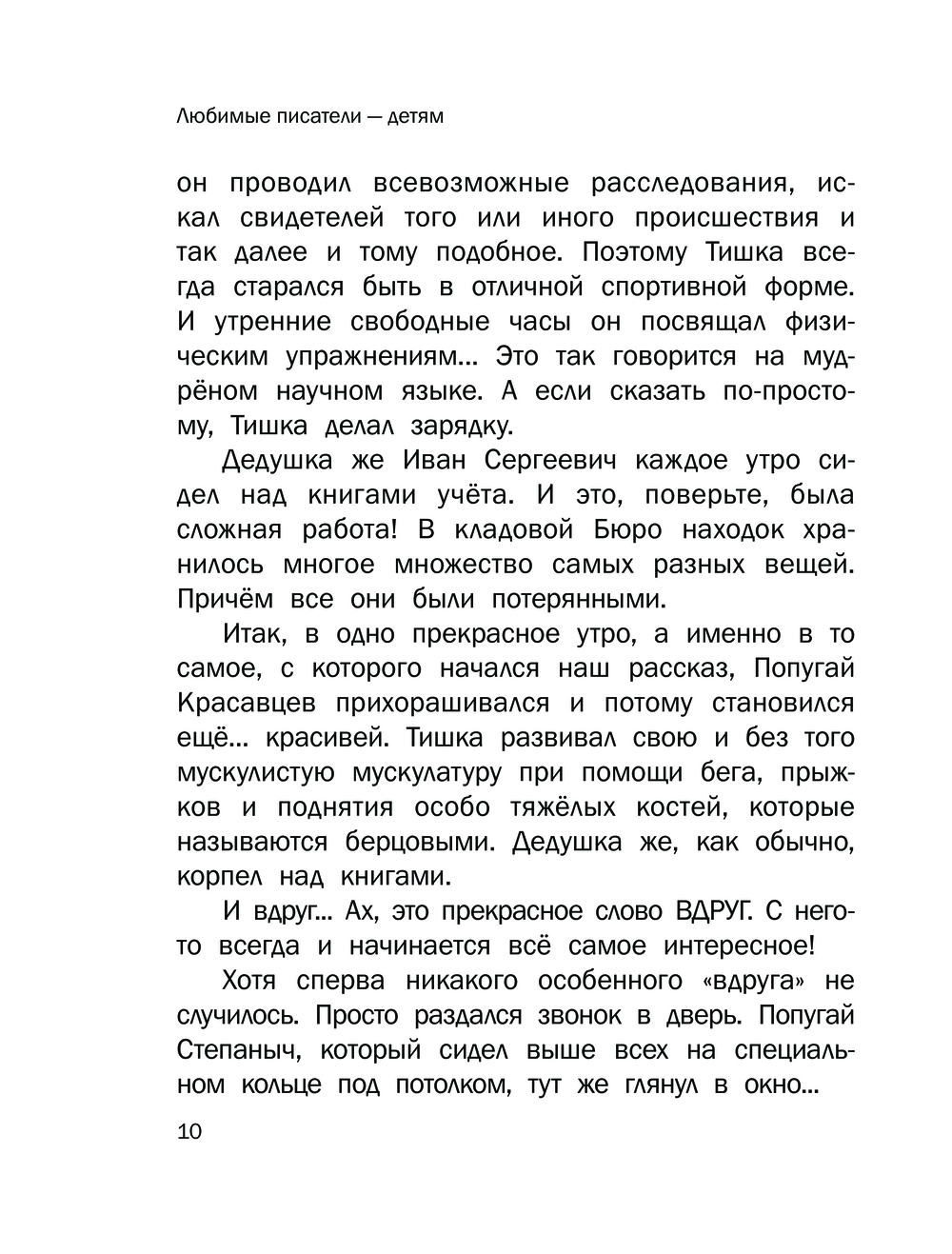 Любимые писатели — детям

он проводил всевозможные расследования, искал свидетелей того или иного происшествия и так далее и тому подобное. Поэтому Тишка всегда старался быть в отличной спортивной форме. И утренние свободные часы он посвящал физическим упражнениям... Это так говорится на мудрёном научном языке. А если сказать по-простому, Тишка делал зарядку.

Дедушка же Иван Сергеевич каждое утро сидел над книгами учёта. И это, поверьте, была сложная работа! В кладовой Бюро находок хранилось многое множество самых разных вещей. Причём все они были потерянными.

Итак, в одно прекрасное утро, а именно в то самое, с которого начался наш рассказ, Попугай Красавцев прихорашивался и потому становился ещё... красивей. Тишка развивал свою и без того мускулистую мускулатуру при помощи бега, прыжков и поднятия особо тяжёлых костей, которые называются берцовыми. Дедушка же, как обычно, корпел над книгами.

И вдруг... Ах, это прекрасное слово ВДРУГ. С него-то всегда и начинается всё самое интересное!

Хотя сперва никакого особенного «вдруга» не случилось. Просто раздался звонок в дверь. Попугай Степаныч, который сидел выше всех на специальном кольце под потолком, тут же глянул в окно...

10